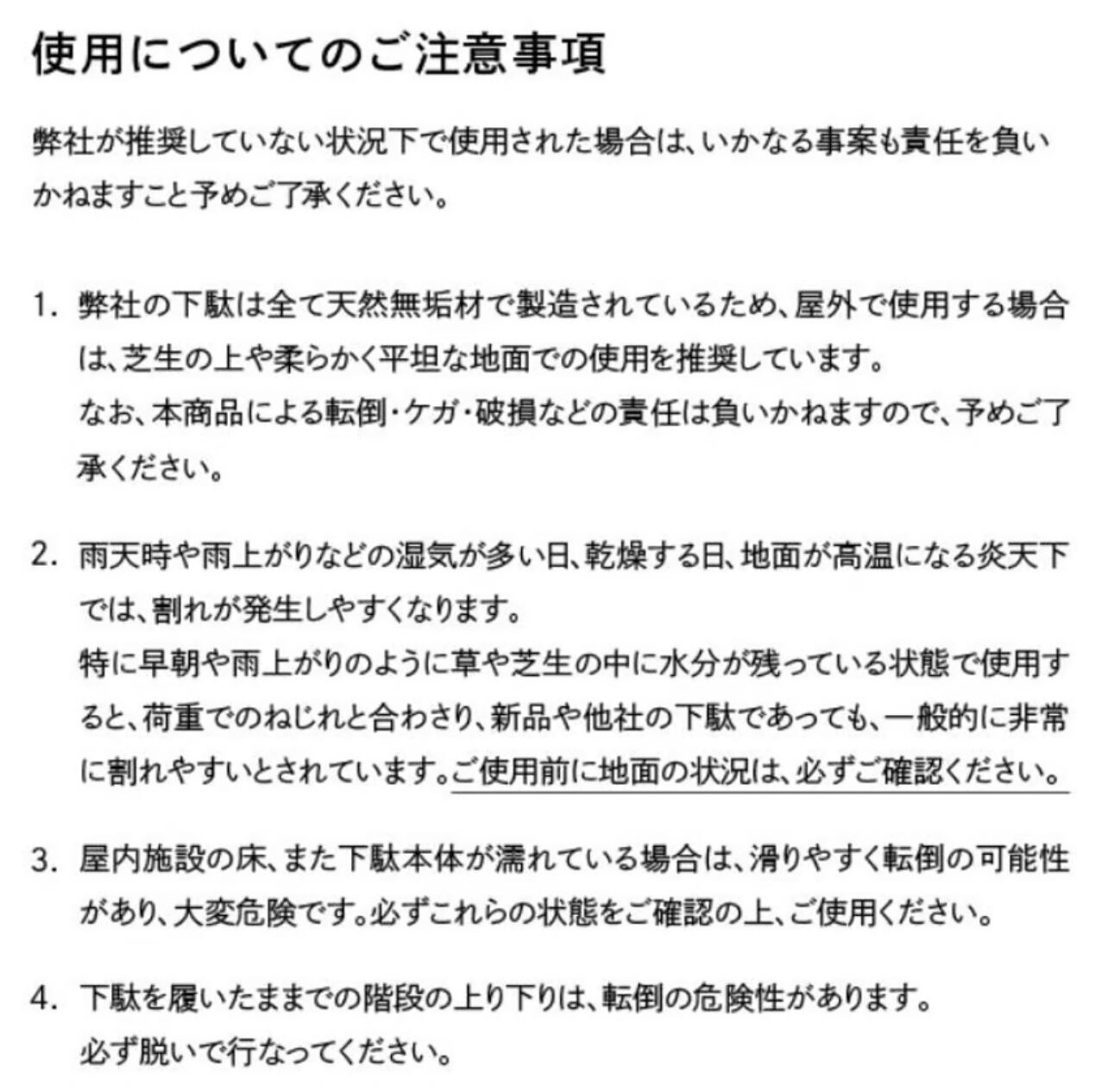 使用についてのご注意事項

弊社が推奨していない状況下で使用された場合は、いかなる事案も責任を負いかねますこと予めご了承ください。

1. 弊社の下駄は全て天然無垢材で製造されているため、屋外で使用する場合は、芝生の上や柔らかく平坦な地面での使用を推奨しています。
なお、本商品による転倒・ケガ・破損などの責任は負いかねますので、予めご了承ください。

2. 雨天時や雨上がりなどの湿気が多い日、乾燥する日、地面が高温になる炎天下では、割れが発生しやすくなります。
特に早朝や雨上がりのように草や芝生の中に水分が残っている状態で使用すると、荷重でのねじれと合わさり、新品や他社の下駄であっても、一般的に非常に割れやすいとされています。ご使用前に地面の状況は、必ずご確認ください。

3. 屋内施設の床、また下駄本体が濡れている場合は、滑りやすく転倒の可能性があり、大変危険です。必ずこれらの状態をご確認の上、ご使用ください。

4. 下駄を履いたままでの階段の上り下りは、転倒の危険性があります。
必ず脱いで行なってください。